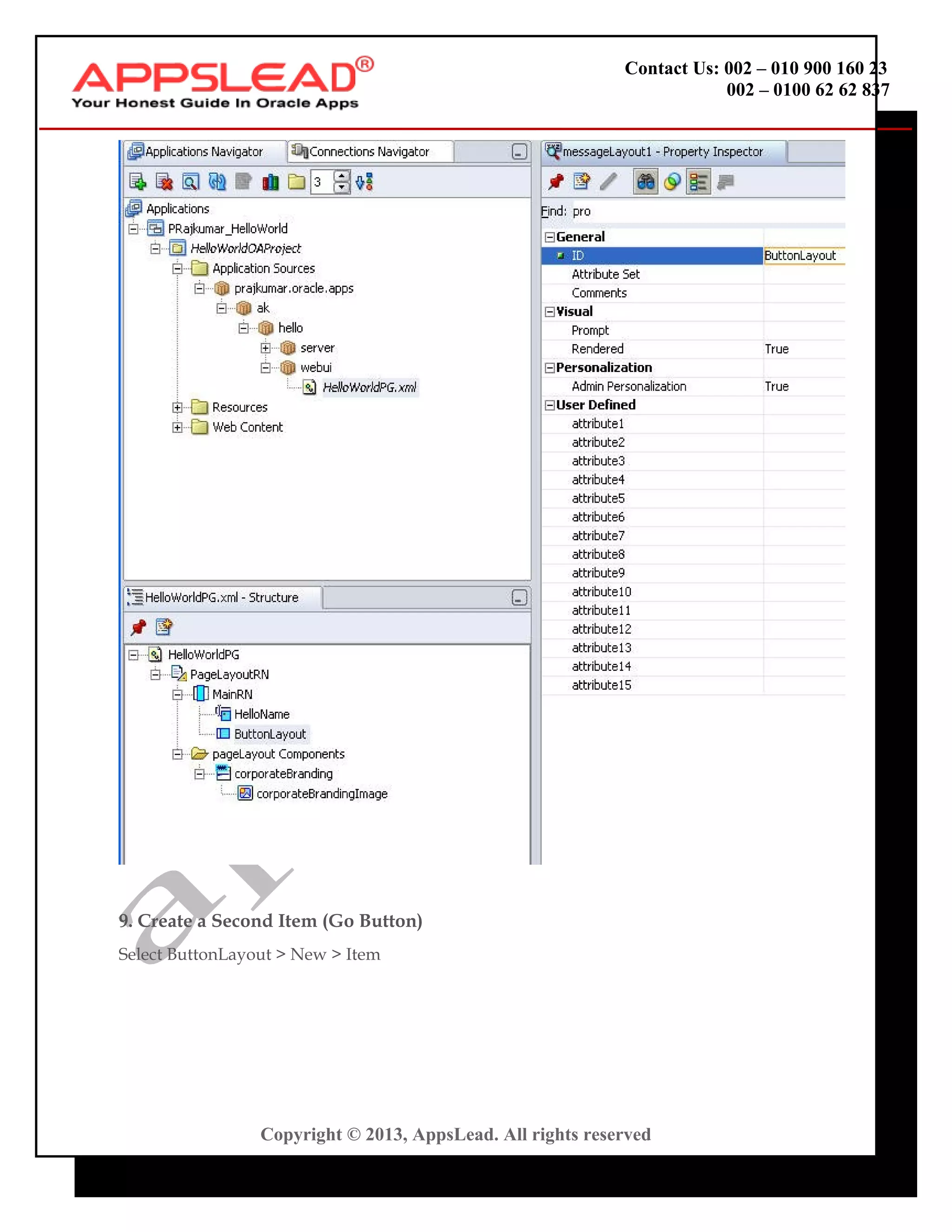 APPSLEAD®
Your Honest Guide In Oracle Apps

Contact Us: 002 – 010 900 160 23
002 – 0100 62 62 837

Applications Navigator
Connections Navigator

3

Applications
PRajkumar_HelloWorld
HelloWorldOAProject
Application Sources
prajkumar.oracle.apps
ak
hello
server
webui
HelloWorldPG.xml
Resources
Web Content

HelloWorldPG.xml - Structure

HelloWorldPG
PageLayoutRN
MainRN
HelloName
ButtonLayout
pageLayout Components
corporateBranding
corporateBrandingImage

messageLayout1 - Property Inspector

Find: pro

General
ID ButtonLayout
Attribute Set
Comments
Visual
Prompt
Rendered True
Personalization
Admin Personalization True
User Defined
attribute1
attribute2
attribute3
attribute4
attribute5
attribute6
attribute7
attribute8
attribute9
attribute10
attribute11
attribute12
attribute13
attribute14
attribute15

9. Create a Second Item (Go Button)

Select ButtonLayout > New > Item

Copyright © 2013, AppsLead. All rights reserved